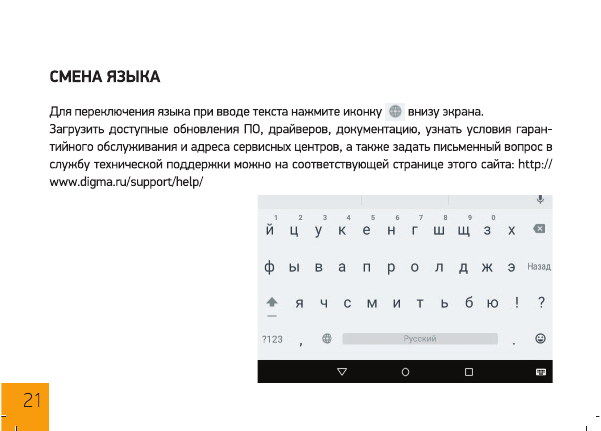 СМЕНА ЯЗЫКА

Для переключения языка при вводе текста нажмите иконку внизу экрана.
Загрузить доступные обновления ПО, драйверов, документацию, узнать условия гарантийного обслуживания и адреса сервисных центров, а также задать письменный вопрос в службу технической поддержки можно на соответствующей странице этого сайта: http://www.digma.ru/support/help/

1 2 3 4 5 6 7 8 9 0
й ц у к е н г ш щ з х
ф ы в а п р о л д ж э Назад
я ч с м и т ь б ю ! ?
?123 , Русский .

21